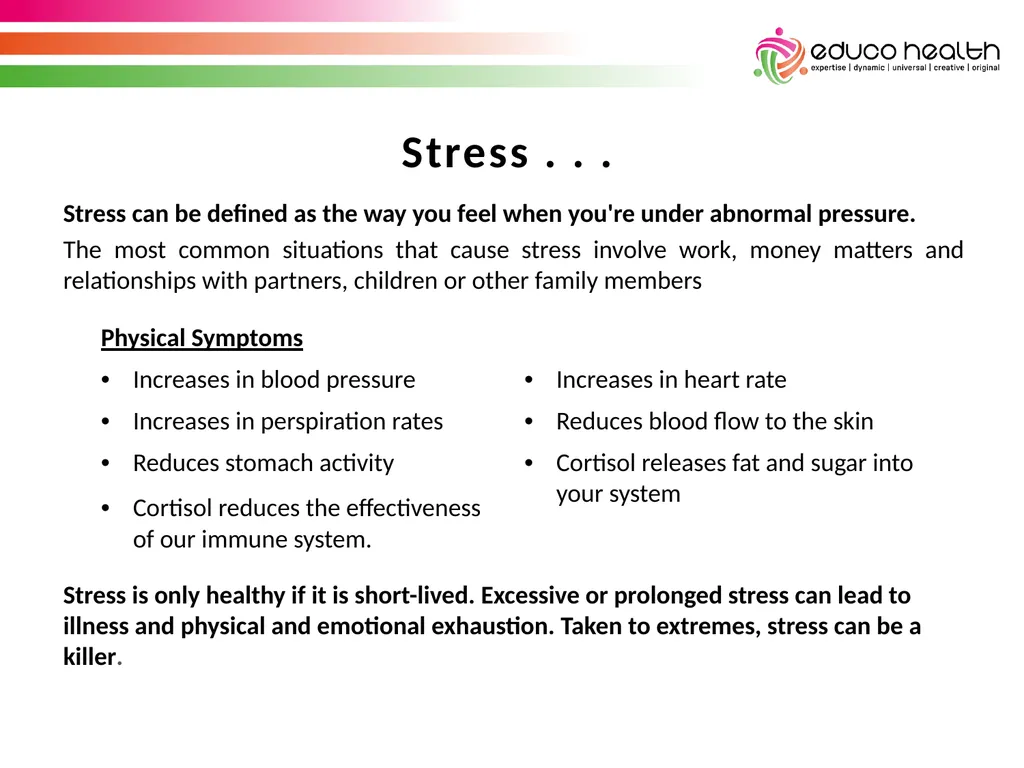 educo health
expertise | dynamic | universal | creative | original

Stress . . .

Stress can be defined as the way you feel when you're under abnormal pressure.

The most common situations that cause stress involve work, money matters and relationships with partners, children or other family members

Physical Symptoms

• Increases in blood pressure
• Increases in perspiration rates
• Reduces stomach activity
• Cortisol reduces the effectiveness of our immune system.

• Increases in heart rate
• Reduces blood flow to the skin
• Cortisol releases fat and sugar into your system

Stress is only healthy if it is short-lived. Excessive or prolonged stress can lead to illness and physical and emotional exhaustion. Taken to extremes, stress can be a killer.